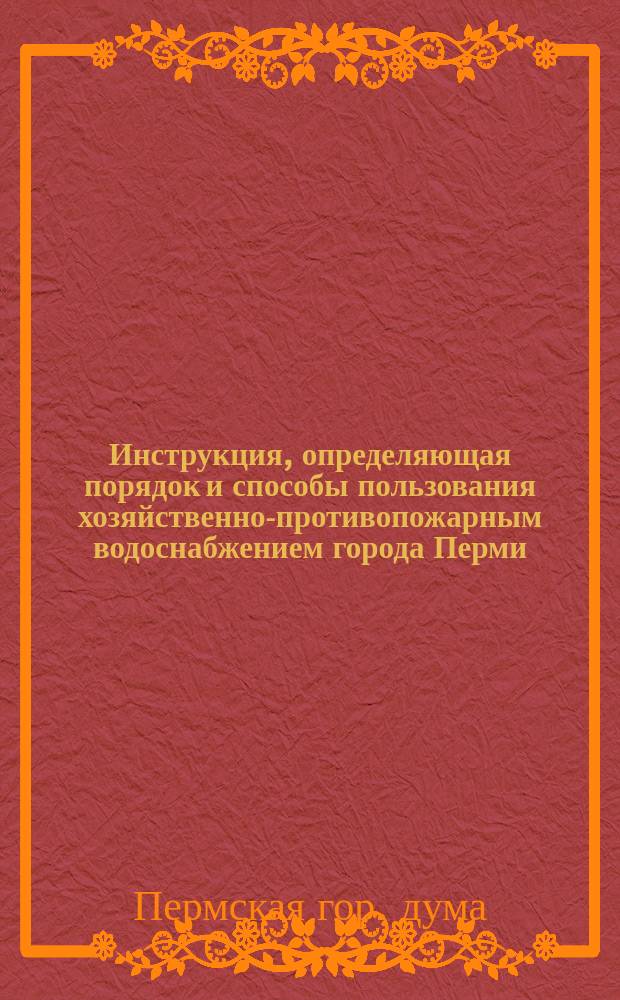 Инструкция, определяющая порядок и способы пользования хозяйственно-противопожарным водоснабжением города Перми

Пермская гор. дума